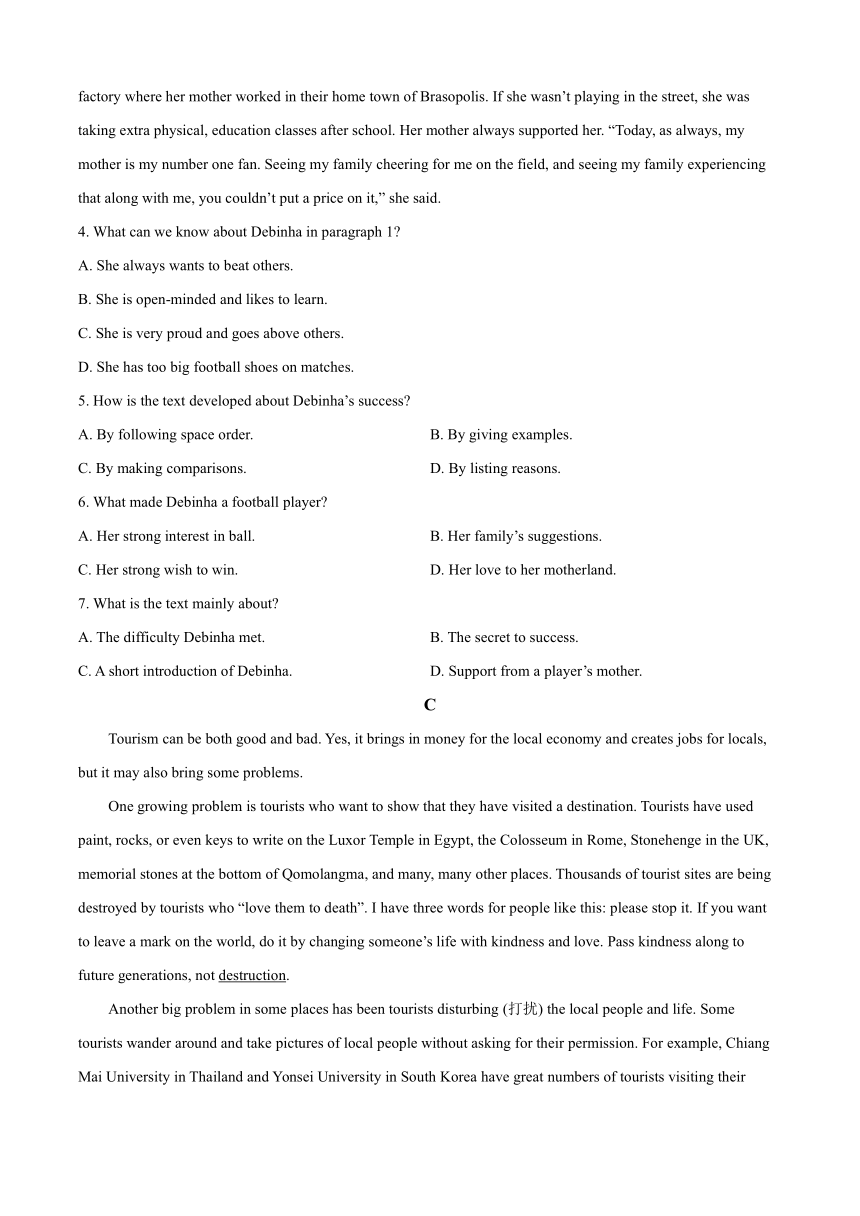 factory where her mother worked in their home town of Brasopolis. If she wasn't playing in the street, she was taking extra physical, education classes after school. Her mother always supported her. "Today, as always, my mother is my number one fan. Seeing my family cheering for me on the field, and seeing my family experiencing that along with me, you couldn't put a price on it," she said.

4. What can we know about Debinha in paragraph 1?

A. She always wants to beat others.

B. She is open-minded and likes to learn.

C. She is very proud and goes above others.

D. She has too big football shoes on matches.

5. How is the text developed about Debinha's success?

A. By following space order.

B. By giving examples.

C. By making comparisons.

D. By listing reasons.

6. What made Debinha a football player?

A. Her strong interest in ball.

B. Her family's suggestions.

C. Her strong wish to win.

D. Her love to her motherland.

7. What is the text mainly about?

A. The difficulty Debinha met.

B. The secret to success.

C. A short introduction of Debinha.

D. Support from a player's mother.

C

Tourism can be both good and bad. Yes, it brings in money for the local economy and creates jobs for locals, but it may also bring some problems.

One growing problem is tourists who want to show that they have visited a destination. Tourists have used paint, rocks, or even keys to write on the Luxor Temple in Egypt, the Colosseum in Rome, Stonehenge in the UK, memorial stones at the bottom of Qomolangma, and many, many other places. Thousands of tourist sites are being destroyed by tourists who "love them to death". I have three words for people like this: please stop it. If you want to leave a mark on the world, do it by changing someone's life with kindness and love. Pass kindness along to future generations, not destruction.

Another big problem in some places has been tourists disturbing (打扰) the local people and life. Some tourists wander around and take pictures of local people without asking for their permission. For example, Chiang Mai University in Thailand and Yonsei University in South Korea have great numbers of tourists visiting their